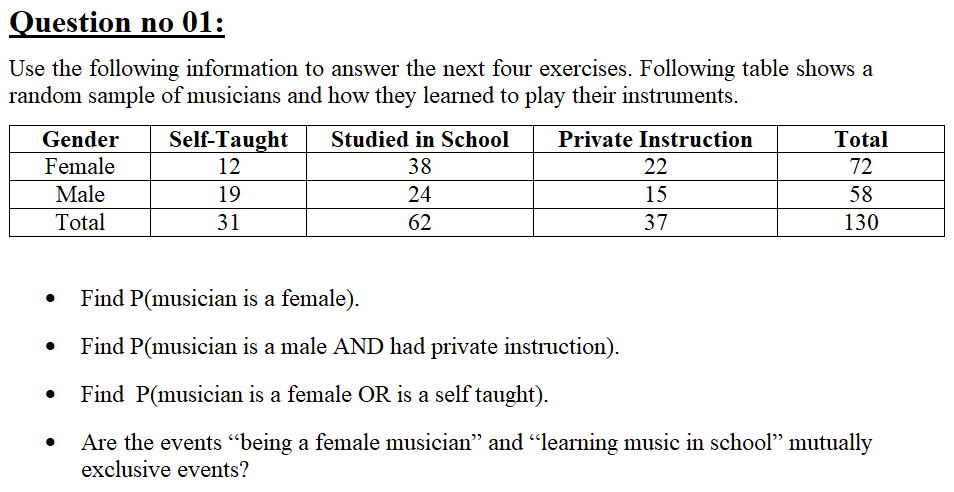 Question no 01:

Use the following information to answer the next four exercises. Following table shows a random sample of musicians and how they learned to play their instruments.

| Gender | Self-Taught | Studied in School | Private Instruction | Total |
|---|---|---|---|---|
| Female | 12 | 38 | 22 | 72 |
| Male | 19 | 24 | 15 | 58 |
| Total | 31 | 62 | 37 | 130 |

• Find P(musician is a female).

• Find P(musician is a male AND had private instruction).

• Find P(musician is a female OR is a self taught).

• Are the events "being a female musician" and "learning music in school" mutually exclusive events?